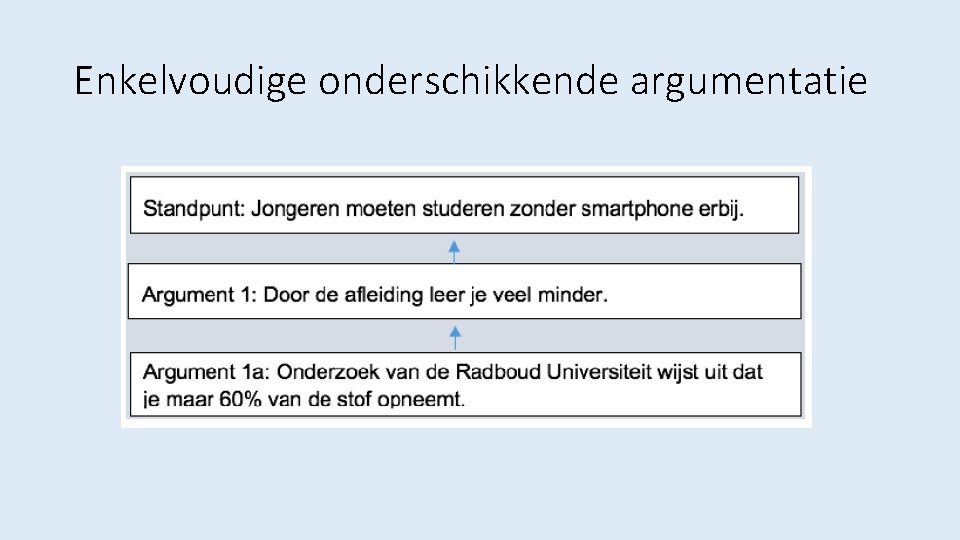 Enkelvoudige onderschikkende argumentatie

Standpunt: Jongeren moeten studeren zonder smartphone erbij.

Argument 1: Door de afleiding leer je veel minder.

Argument 1a: Onderzoek van de Radboud Universiteit wijst uit dat je maar 60% van de stof opneemt.